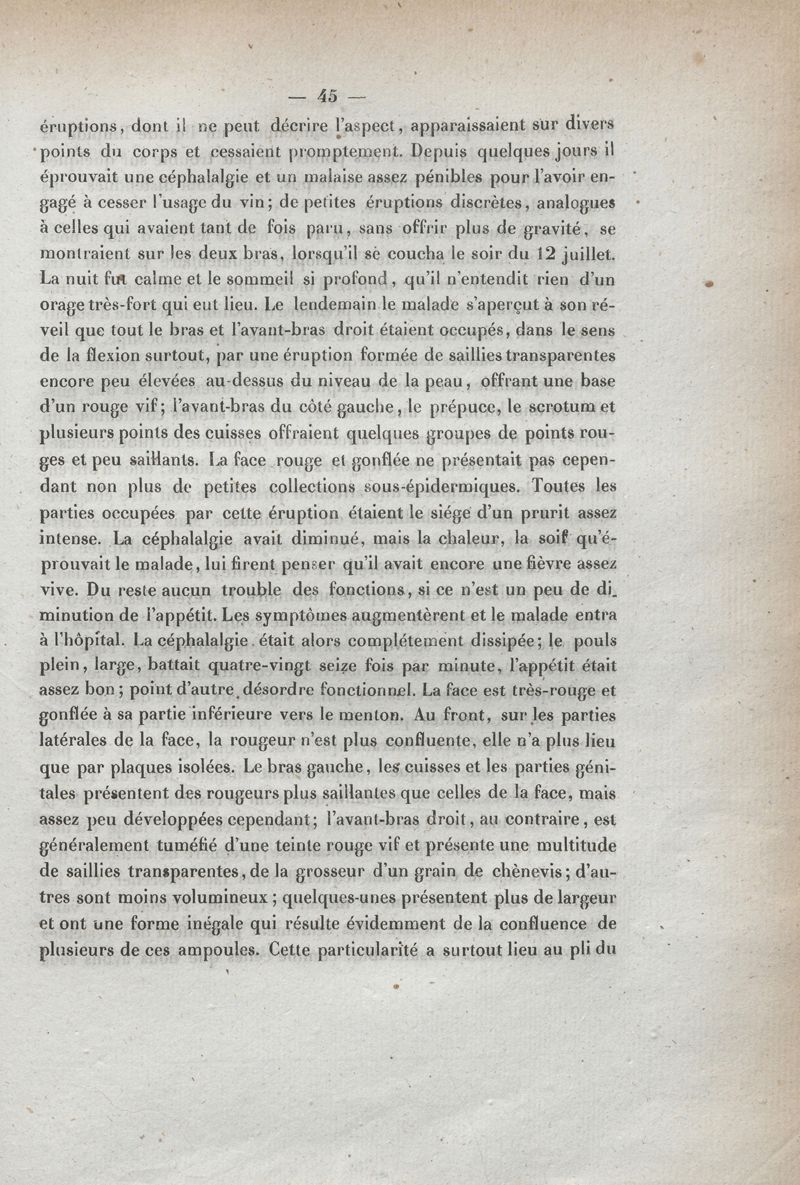 — 45 —

éruptions, dont il ne peut décrire l'aspect, apparaissaient sur divers points du corps et cessaient promptement. Depuis quelques jours il éprouvait une céphalalgie et un malaise assez pénibles pour l'avoir engagé à cesser l'usage du vin; de petites éruptions discrètes, analogues à celles qui avaient tant de fois paru, sans offrir plus de gravité, se montraient sur les deux bras, lorsqu'il se coucha le soir du 12 juillet. La nuit fut calme et le sommeil si profond, qu'il n'entendit rien d'un orage très-fort qui eut lieu. Le lendemain le malade s'aperçut à son réveil que tout le bras et l'avant-bras droit étaient occupés, dans le sens de la flexion surtout, par une éruption formée de saillies transparentes encore peu élevées au-dessus du niveau de la peau, offrant une base d'un rouge vif; l'avant-bras du côté gauche, le prépuce, le scrotum et plusieurs points des cuisses offraient quelques groupes de points rouges et peu saillants. La face rouge et gonflée ne présentait pas cependant non plus de petites collections sous-épidermiques. Toutes les parties occupées par cette éruption étaient le siége d'un prurit assez intense. La céphalalgie avait diminué, mais la chaleur, la soif qu'éprouvait le malade, lui firent penser qu'il avait encore une fièvre assez vive. Du reste aucun trouble des fonctions, si ce n'est un peu de diminution de l'appétit. Les symptômes augmentèrent et le malade entra à l'hôpital. La céphalalgie était alors complétement dissipée; le pouls plein, large, battait quatre-vingt seize fois par minute, l'appétit était assez bon; point d'autre désordre fonctionnel. La face est très-rouge et gonflée à sa partie inférieure vers le menton. Au front, sur les parties latérales de la face, la rougeur n'est plus confluente, elle n'a plus lieu que par plaques isolées. Le bras gauche, les cuisses et les parties génitales présentent des rougeurs plus saillantes que celles de la face, mais assez peu développées cependant; l'avant-bras droit, au contraire, est généralement tuméfié d'une teinte rouge vif et présente une multitude de saillies transparentes, de la grosseur d'un grain de chènevis; d'autres sont moins volumineux; quelques-unes présentent plus de largeur et ont une forme inégale qui résulte évidemment de la confluence de plusieurs de ces ampoules. Cette particularité a surtout lieu au pli du